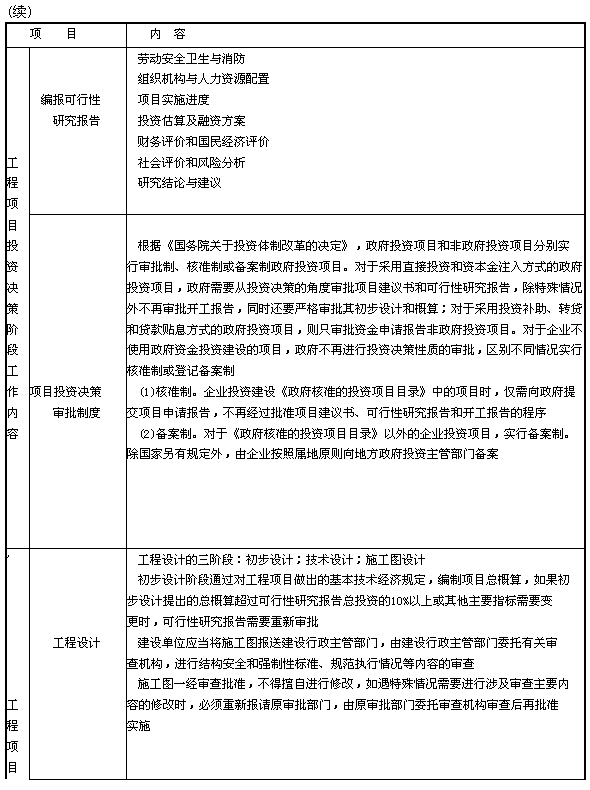 (续)

| 项 目 | | 内 容 |
|---|---|---|
| 工程项目投资决策阶段工作内容 | 编报可行性研究报告 | 劳动安全卫生与消防<br>组织机构与人力资源配置<br>项目实施进度<br>投资估算及融资方案<br>财务评价和国民经济评价<br>社会评价和风险分析<br>研究结论与建议 |
| | 项目投资决策审批制度 | 根据《国务院关于投资体制改革的决定》，政府投资项目和非政府投资项目分别实行审批制、核准制或备案制政府投资项目。对于采用直接投资和资本金注入方式的政府投资项目，政府需要从投资决策的角度审批项目建议书和可行性研究报告，除特殊情况外不再审批开工报告，同时还要严格审批其初步设计和概算；对于采用投资补助、转贷和贷款贴息方式的政府投资项目，则只审批资金申请报告非政府投资项目。对于企业不使用政府资金投资建设的项目，政府不再进行投资决策性质的审批，区别不同情况实行核准制或登记备案制<br>(1)核准制。企业投资建设《政府核准的投资项目目录》中的项目时，仅需向政府提交项目申请报告，不再经过批准项目建议书、可行性研究报告和开工报告的程序<br>(2)备案制。对于《政府核准的投资项目目录》以外的企业投资项目，实行备案制。除国家另有规定外，由企业按照属地原则向地方政府投资主管部门备案 |
| 工程项目 | 工程设计 | 工程设计的三阶段：初步设计；技术设计；施工图设计<br>初步设计阶段通过对工程项目做出的基本技术经济规定，编制项目总概算，如果初步设计提出的总概算超过可行性研究报告总投资的10%以上或其他主要指标需要变更时，可行性研究报告需要重新审批<br>建设单位应当将施工图报送建设行政主管部门，由建设行政主管部门委托有关审查机构，进行结构安全和强制性标准、规范执行情况等内容的审查<br>施工图一经审查批准，不得擅自进行修改，如遇特殊情况需要进行涉及审查主要内容的修改时，必须重新报请原审批部门，由原审批部门委托审查机构审查后再批准实施 |